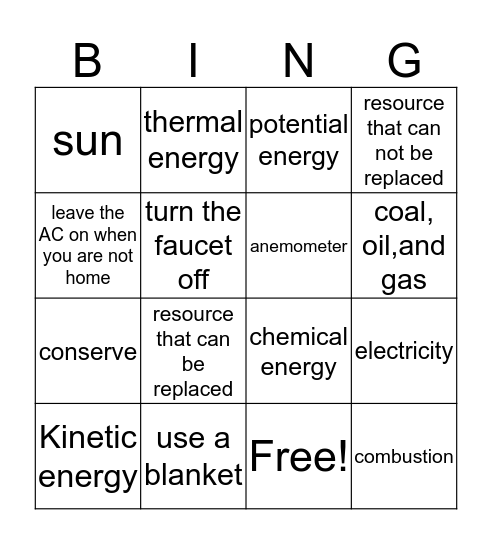 | B | I | N | G |
|---|---|---|---|
| sun | thermal energy | potential energy | resource that can not be replaced |
| leave the AC on when you are not home | turn the faucet off | anemometer | coal, oil,and gas |
| conserve | resource that can be replaced | chemical energy | electricity |
| Kinetic energy | use a blanket | Free! | combustion |